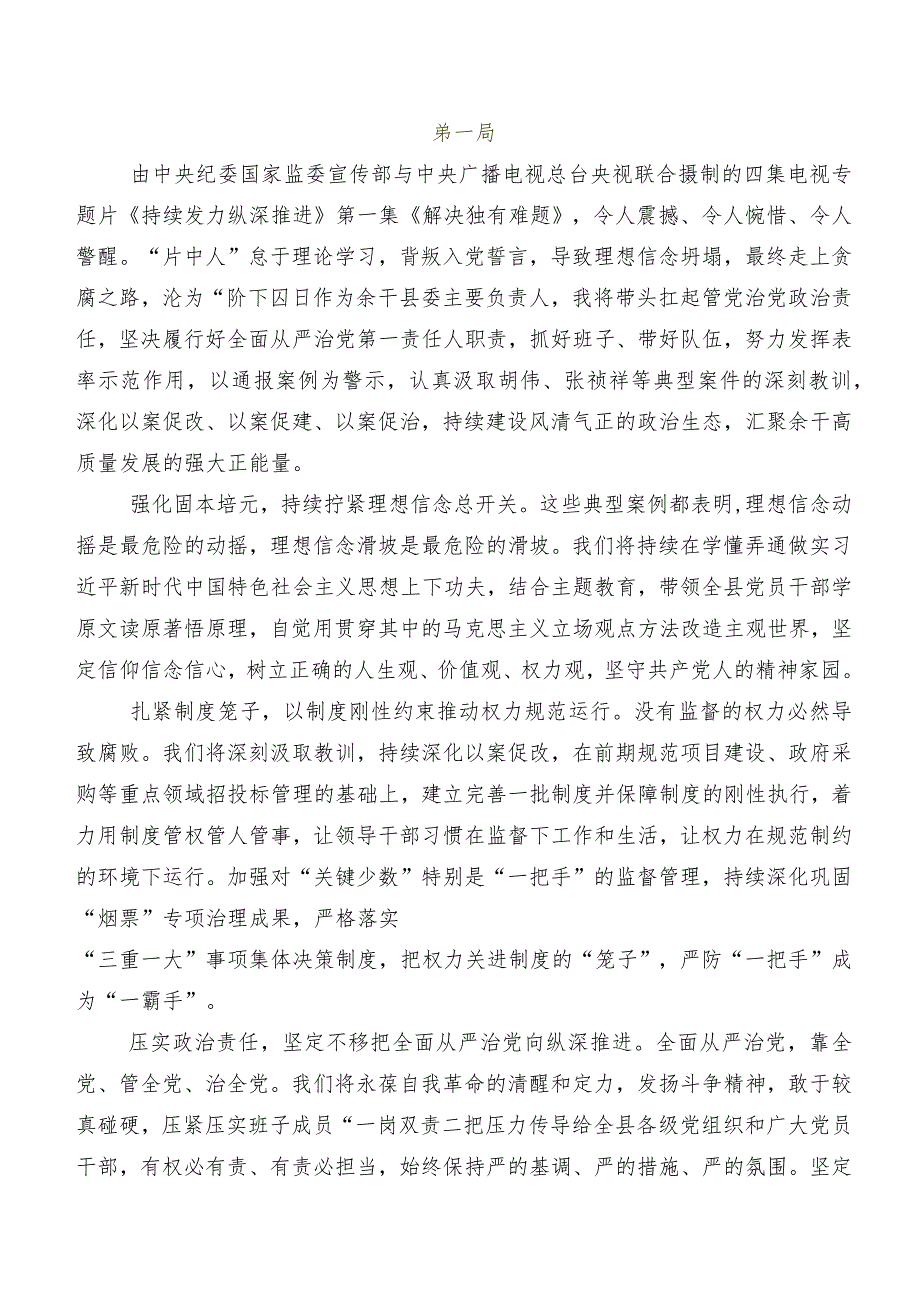 第一局

由中央纪委国家监委宣传部与中央广播电视总台央视联合摄制的四集电视专题片《持续发力纵深推进》第一集《解决独有难题》，令人震撼、令人惋惜、令人警醒。“片中人”怠于理论学习，背叛入党誓言，导致理想信念坍塌，最终走上贪腐之路，沦为“阶下囚日作为余干县委主要负责人，我将带头扛起管党治党政治责任，坚决履行好全面从严治党第一责任人职责，抓好班子、带好队伍，努力发挥表率示范作用，以通报案例为警示，认真汲取胡伟、张祯祥等典型案件的深刻教训，深化以案促改、以案促建、以案促治，持续建设风清气正的政治生态，汇聚余干高质量发展的强大正能量。

强化固本培元，持续拧紧理想信念总开关。这些典型案例都表明,理想信念动摇是最危险的动摇，理想信念滑坡是最危险的滑坡。我们将持续在学懂弄通做实习近平新时代中国特色社会主义思想上下功夫，结合主题教育，带领全县党员干部学原文读原著悟原理，自觉用贯穿其中的马克思主义立场观点方法改造主观世界，坚定信仰信念信心，树立正确的人生观、价值观、权力观，坚守共产党人的精神家园。

扎紧制度笼子，以制度刚性约束推动权力规范运行。没有监督的权力必然导致腐败。我们将深刻汲取教训，持续深化以案促改，在前期规范项目建设、政府采购等重点领域招投标管理的基础上，建立完善一批制度并保障制度的刚性执行，着力用制度管权管人管事，让领导干部习惯在监督下工作和生活，让权力在规范制约的环境下运行。加强对“关键少数”特别是“一把手”的监督管理，持续深化巩固“烟票”专项治理成果，严格落实
“三重一大”事项集体决策制度，把权力关进制度的“笼子”，严防“一把手”成为“一霸手”。

压实政治责任，坚定不移把全面从严治党向纵深推进。全面从严治党，靠全党、管全党、治全党。我们将永葆自我革命的清醒和定力，发扬斗争精神，敢于较真碰硬，压紧压实班子成员“一岗双责二把压力传导给全县各级党组织和广大党员干部，有权必有责、有责必担当，始终保持严的基调、严的措施、严的氛围。坚定